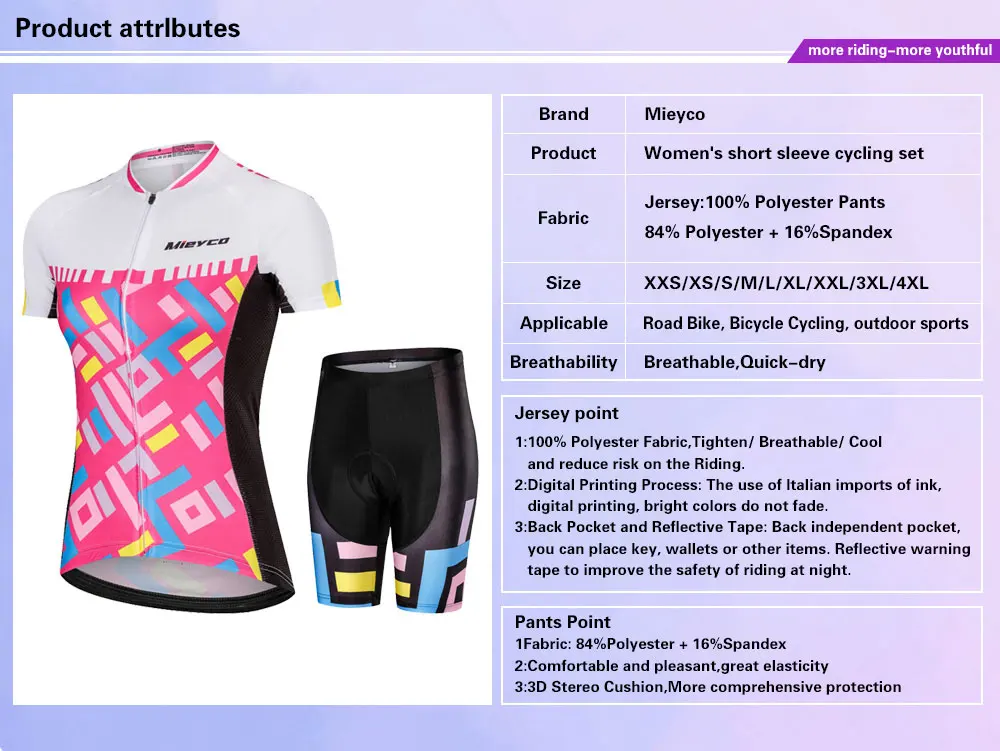 Product attrlbutes

more riding–more youthful

Mieyco

| Brand | Mieyco |
|---|---|
| Product | Women's short sleeve cycling set |
| Fabric | Jersey:100% Polyester Pants 84% Polyester + 16%Spandex |
| Size | XXS/XS/S/M/L/XL/XXL/3XL/4XL |
| Applicable | Road Bike, Bicycle Cycling, outdoor sports |
| Breathability | Breathable,Quick–dry |

Jersey point

1:100% Polyester Fabric,Tighten/ Breathable/ Cool and reduce risk on the Riding.
2:Digital Printing Process: The use of Italian imports of ink, digital printing, bright colors do not fade.
3:Back Pocket and Reflective Tape: Back independent pocket, you can place key, wallets or other items. Reflective warning tape to improve the safety of riding at night.

Pants Point

1Fabric: 84%Polyester + 16%Spandex
2:Comfortable and pleasant,great elasticity
3:3D Stereo Cushion,More comprehensive protection